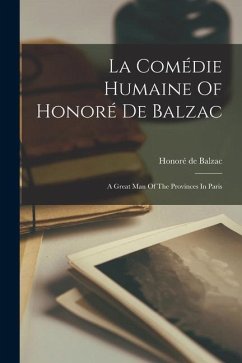 La Comédie Humaine Of Honoré De Balzac

Honoré de Balzac

A Great Man Of The Provinces In Paris